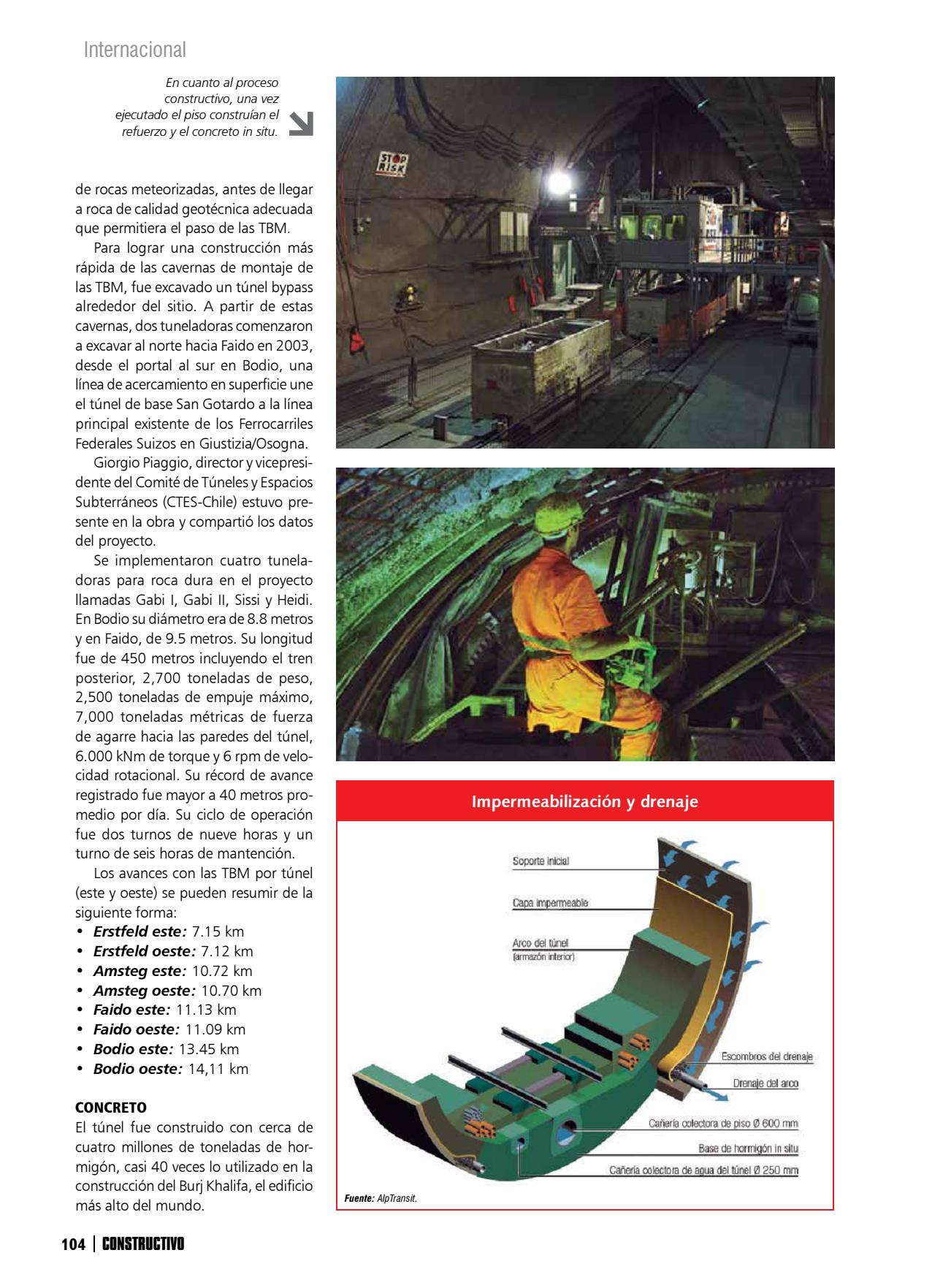 Internacional

En cuanto al proceso constructivo, una vez ejecutado el piso construían el refuerzo y el concreto in situ.

de rocas meteorizadas, antes de llegar a roca de calidad geotécnica adecuada que permitiera el paso de las TBM.

Para lograr una construcción más rápida de las cavernas de montaje de las TBM, fue excavado un túnel bypass alrededor del sitio. A partir de estas cavernas, dos tuneladoras comenzaron a excavar al norte hacia Faido en 2003, desde el portal al sur en Bodio, una línea de acercamiento en superficie une el túnel de base San Gotardo a la línea principal existente de los Ferrocarriles Federales Suizos en Giustizia/Osogna.

Giorgio Piaggio, director y vicepresidente del Comité de Túneles y Espacios Subterráneos (CTES-Chile) estuvo presente en la obra y compartió los datos del proyecto.

Se implementaron cuatro tuneladoras para roca dura en el proyecto llamadas Gabi I, Gabi II, Sissi y Heidi. En Bodio su diámetro era de 8.8 metros y en Faido, de 9.5 metros. Su longitud fue de 450 metros incluyendo el tren posterior, 2,700 toneladas de peso, 2,500 toneladas de empuje máximo, 7,000 toneladas métricas de fuerza de agarre hacia las paredes del túnel, 6.000 kNm de torque y 6 rpm de velocidad rotacional. Su récord de avance registrado fue mayor a 40 metros promedio por día. Su ciclo de operación fue dos turnos de nueve horas y un turno de seis horas de mantención.

Los avances con las TBM por túnel (este y oeste) se pueden resumir de la siguiente forma:
• Erstfeld este: 7.15 km
• Erstfeld oeste: 7.12 km
• Amsteg este: 10.72 km
• Amsteg oeste: 10.70 km
• Faido este: 11.13 km
• Faido oeste: 11.09 km
• Bodio este: 13.45 km
• Bodio oeste: 14,11 km

CONCRETO
El túnel fue construido con cerca de cuatro millones de toneladas de hormigón, casi 40 veces lo utilizado en la construcción del Burj Khalifa, el edificio más alto del mundo.

STOP RISK

Impermeabilización y drenaje

Soporte inicial
Capa impermeable
Arco del túnel (armazón interior)
Escombros del drenaje
Drenaje del arco
Cañería colectora de piso Ø 600 mm
Base de hormigón in situ
Cañería colectora de agua del túnel Ø 250 mm

Fuente: AlpTransit.

104 | CONSTRUCTIVO